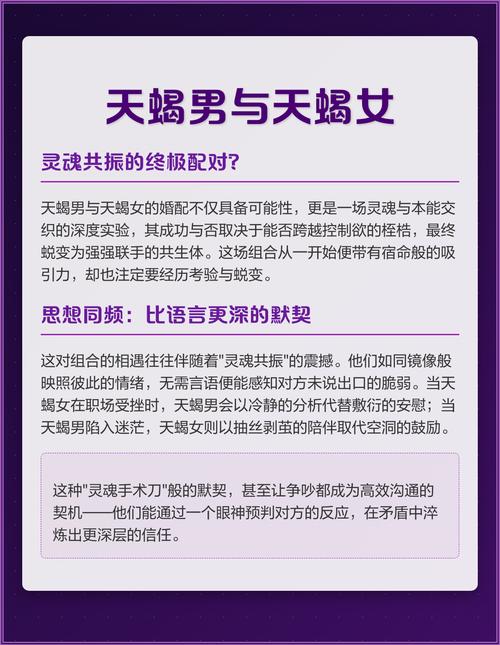 天蝎男与天蝎女

灵魂共振的终极配对?

天蝎男与天蝎女的婚配不仅具备可能性，更是一场灵魂与本能交织的深度实验，其成功与否取决于能否跨越控制欲的桎梏，最终蜕变为强强联手的共生体。这场组合从一开始便带有宿命般的吸引力，却也注定要经历考验与蜕变。

思想同频：比语言更深的默契

这对组合的相遇往往伴随着"灵魂共振"的震撼。他们如同镜像般映照彼此的情绪，无需言语便能感知对方未说出口的脆弱。当天蝎女在职场受挫时，天蝎男会以冷静的分析代替敷衍的安慰；当天蝎男陷入迷茫，天蝎女则以抽丝剥茧的陪伴取代空洞的鼓励。

这种"灵魂手术刀"般的默契，甚至让争吵都成为高效沟通的契机——他们能通过一个眼神预判对方的反应，在矛盾中淬炼出更深层的信任。